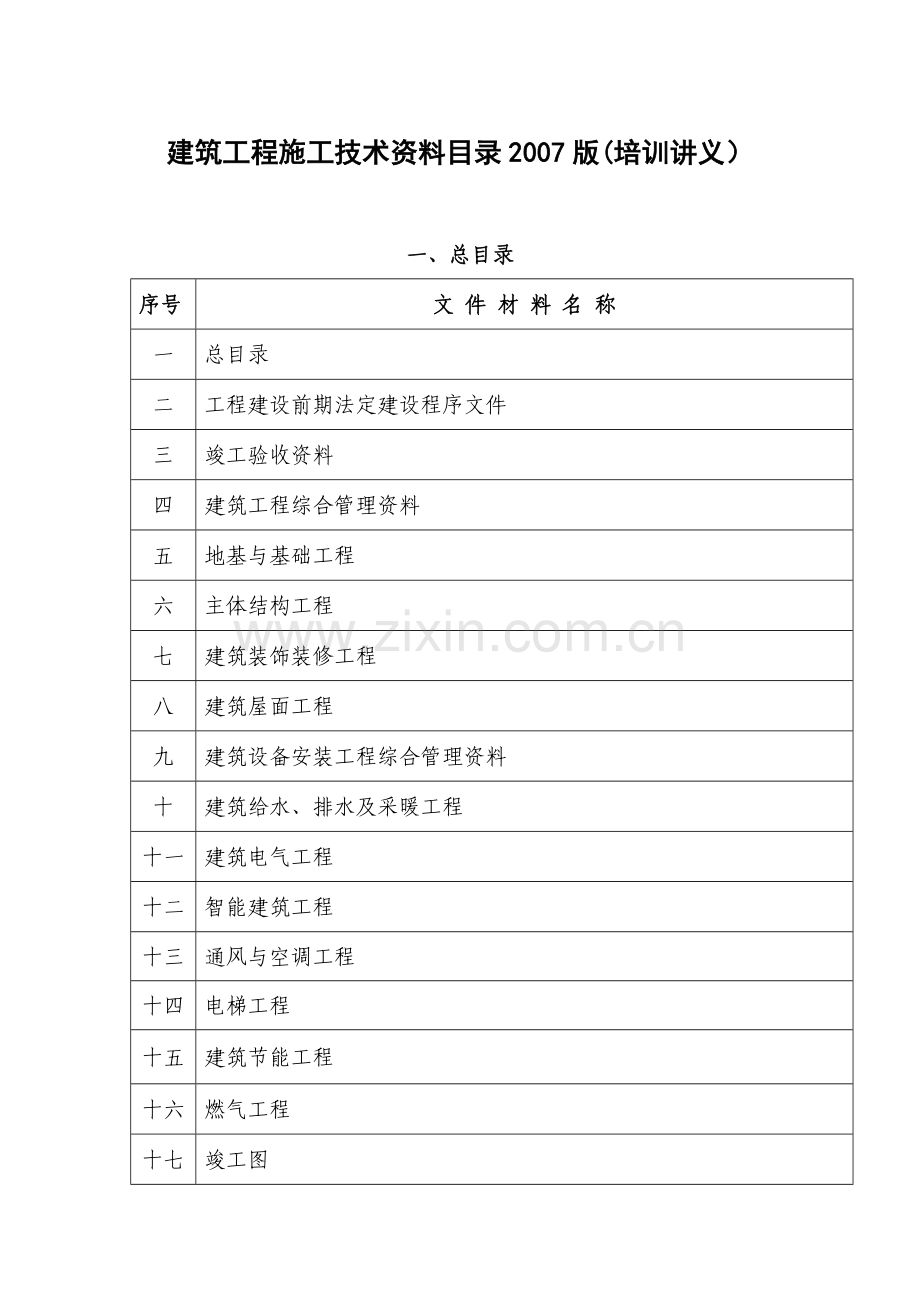 建筑工程施工技术资料目录2007版(培训讲义）

一、总目录

| 序号 | 文 件 材 料 名 称 |
|---|---|
| 一 | 总目录 |
| 二 | 工程建设前期法定建设程序文件 |
| 三 | 竣工验收资料 |
| 四 | 建筑工程综合管理资料 |
| 五 | 地基与基础工程 |
| 六 | 主体结构工程 |
| 七 | 建筑装饰装修工程 |
| 八 | 建筑屋面工程 |
| 九 | 建筑设备安装工程综合管理资料 |
| 十 | 建筑给水、排水及采暖工程 |
| 十一 | 建筑电气工程 |
| 十二 | 智能建筑工程 |
| 十三 | 通风与空调工程 |
| 十四 | 电梯工程 |
| 十五 | 建筑节能工程 |
| 十六 | 燃气工程 |
| 十七 | 竣工图 |

www.zixin.com.cn